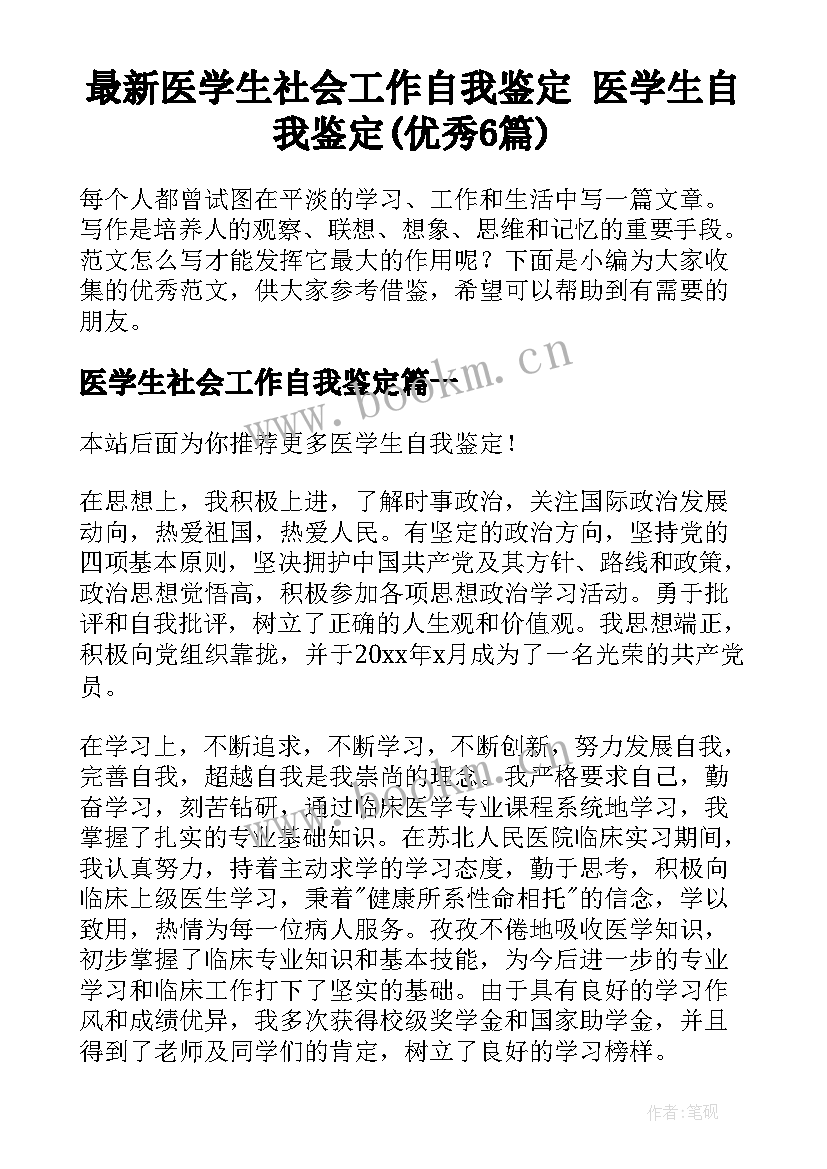 最新医学生社会工作自我鉴定 医学生自我鉴定(优秀6篇)

每个人都曾试图在平淡的学习、工作和生活中写一篇文章。写作是培养人的观察、联想、想象、思维和记忆的重要手段。范文怎么写才能发挥它最大的作用呢？下面是小编为大家收集的优秀范文，供大家参考借鉴，希望可以帮助到有需要的朋友。

医学生社会工作自我鉴定篇一

www.bookm.cn

本站后面为你推荐更多医学生自我鉴定！

在思想上，我积极上进，了解时事政治，关注国际政治发展动向，热爱祖国，热爱人民。有坚定的政治方向，坚持党的四项基本原则，坚决拥护中国共产党及其方针、路线和政策，政治思想觉悟高，积极参加各项思想政治学习活动。勇于批评和自我批评，树立了正确的人生观和价值观。我思想端正，积极向党组织靠拢，并于20xx年x月成为了一名光荣的共产党员。

在学习上，不断追求，不断学习，不断创新，努力发展自我，完善自我，超越自我是我崇尚的理念。我严格要求自己，勤奋学习，刻苦钻研，通过临床医学专业课程系统地学习，我掌握了扎实的专业基础知识。在苏北人民医院临床实习期间，我认真努力，持着主动求学的学习态度，勤于思考，积极向临床上级医生学习，秉着"健康所系性命相托"的信念，学以致用，热情为每一位病人服务。孜孜不倦地吸收医学知识，初步掌握了临床专业知识和基本技能，为今后进一步的专业学习和临床工作打下了坚实的基础。由于具有良好的学习作风和成绩优异，我多次获得校级奖学金和国家助学金，并且得到了老师及同学们的肯定，树立了良好的学习榜样。

作者:笔砚